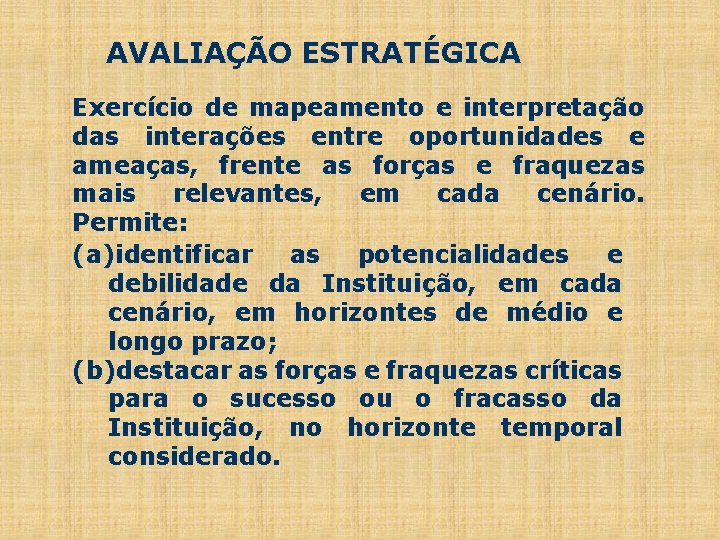 AVALIAÇÃO ESTRATÉGICA

Exercício de mapeamento e interpretação das interações entre oportunidades e ameaças, frente as forças e fraquezas mais relevantes, em cada cenário. Permite:

(a)identificar as potencialidades e debilidade da Instituição, em cada cenário, em horizontes de médio e longo prazo;

(b)destacar as forças e fraquezas críticas para o sucesso ou o fracasso da Instituição, no horizonte temporal considerado.